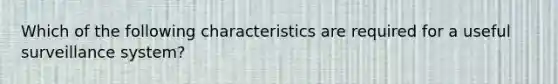 Which of the following characteristics are required for a useful surveillance system?